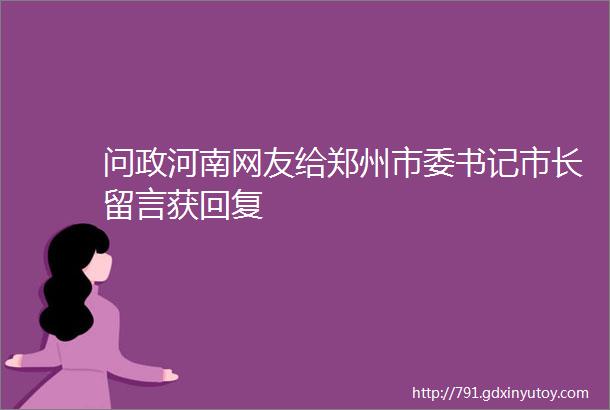 问政河南网友给郑州市委书记市长留言获回复

http://791.gdxinyutoy.com